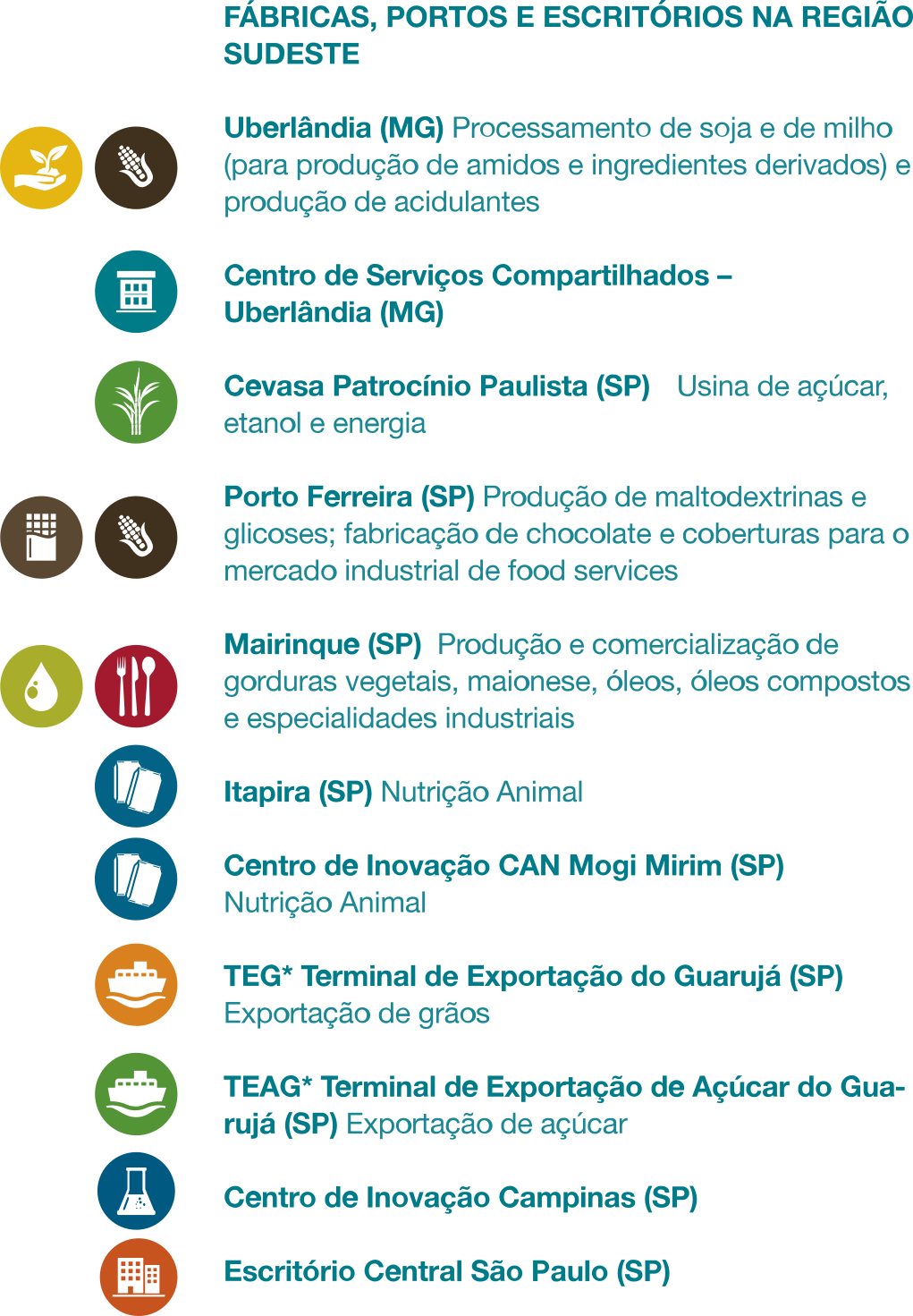 FÁBRICAS, PORTOS E ESCRITÓRIOS NA REGIÃO SUDESTE

Uberlândia (MG) Processamento de soja e de milho (para produção de amidos e ingredientes derivados) e produção de acidulantes

Centro de Serviços Compartilhados – Uberlândia (MG)

Cevasa Patrocínio Paulista (SP) Usina de açúcar, etanol e energia

Porto Ferreira (SP) Produção de maltodextrinas e glicoses; fabricação de chocolate e coberturas para o mercado industrial de food services

Mairinque (SP) Produção e comercialização de gorduras vegetais, maionese, óleos, óleos compostos e especialidades industriais

Itapira (SP) Nutrição Animal

Centro de Inovação CAN Mogi Mirim (SP) Nutrição Animal

TEG* Terminal de Exportação do Guarujá (SP) Exportação de grãos

TEAG* Terminal de Exportação de Açúcar do Guarujá (SP) Exportação de açúcar

Centro de Inovação Campinas (SP)

Escritório Central São Paulo (SP)